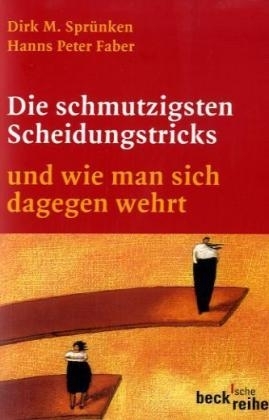 Dirk M. Sprünken
Hanns Peter Faber

Die schmutzigsten Scheidungstricks

und wie man sich dagegen wehrt

beck'sche reihe